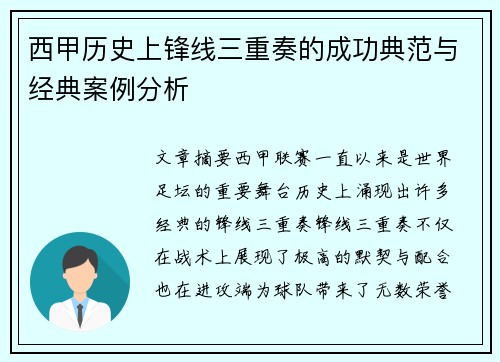 西甲历史上锋线三重奏的成功典范与经典案例分析

文章摘要西甲联赛一直以来是世界足坛的重要舞台历史上涌现出许多经典的锋线三重奏锋线三重奏不仅在战术上展现了极高的默契与配合也在进攻端为球队带来了无数荣誉